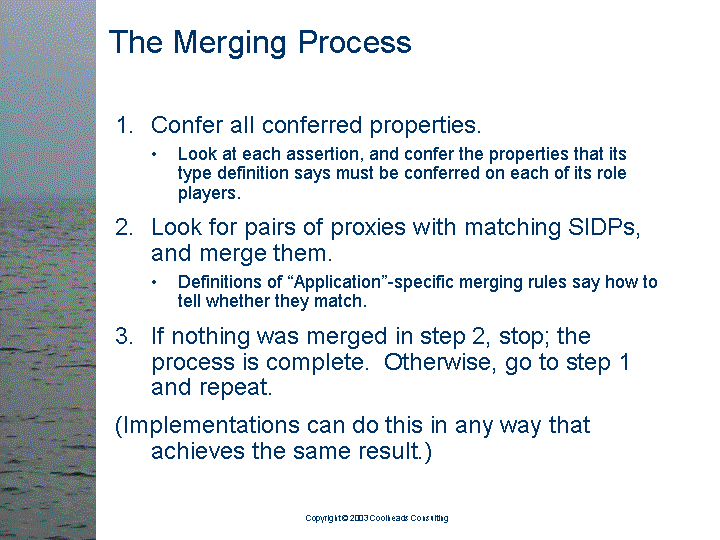 The Merging Process

1. Confer all conferred properties.

• Look at each assertion, and confer the properties that its type definition says must be conferred on each of its role players.

2. Look for pairs of proxies with matching SIDPs, and merge them.

• Definitions of “Application”-specific merging rules say how to tell whether they match.

3. If nothing was merged in step 2, stop; the process is complete. Otherwise, go to step 1 and repeat.

(Implementations can do this in any way that achieves the same result.)

Copyright © 2003 Coolheads Consulting